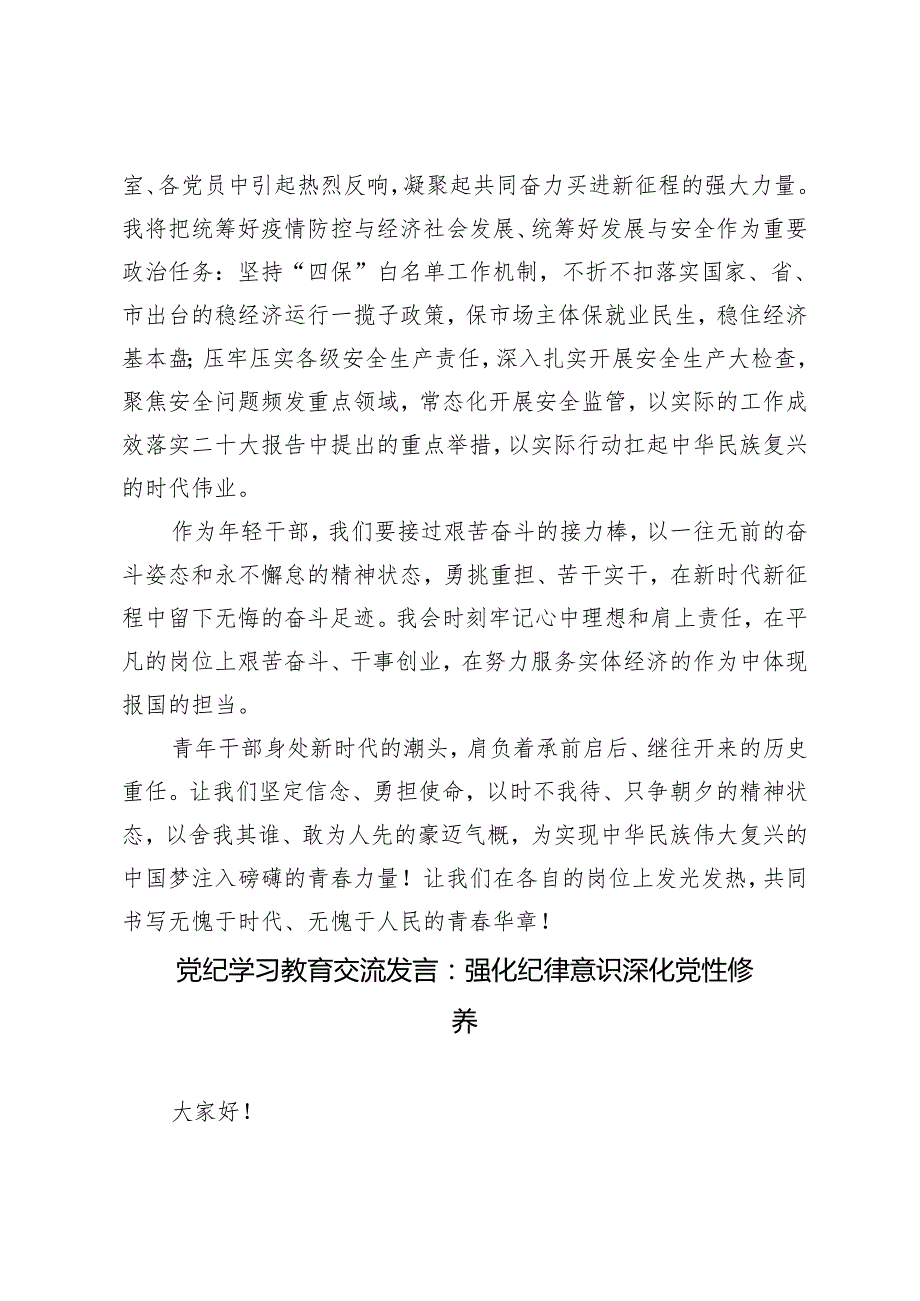 室、各党员中引起热烈反响，凝聚起共同奋力买进新征程的强大力量。我将把统筹好疫情防控与经济社会发展、统筹好发展与安全作为重要政治任务：坚持“四保”白名单工作机制，不折不扣落实国家、省、市出台的稳经济运行一揽子政策，保市场主体保就业民生，稳住经济基本盘；压牢压实各级安全生产责任，深入扎实开展安全生产大检查，聚焦安全问题频发重点领域，常态化开展安全监管，以实际的工作成效落实二十大报告中提出的重点举措，以实际行动扛起中华民族复兴的时代伟业。

作为年轻干部，我们要接过艰苦奋斗的接力棒，以一往无前的奋斗姿态和永不懈怠的精神状态，勇挑重担、苦干实干，在新时代新征程中留下无悔的奋斗足迹。我会时刻牢记心中理想和肩上责任，在平凡的岗位上艰苦奋斗、干事创业，在努力服务实体经济的作为中体现报国的担当。

青年干部身处新时代的潮头，肩负着承前启后、继往开来的历史重任。让我们坚定信念、勇担使命，以时不我待、只争朝夕的精神状态，以舍我其谁、敢为人先的豪迈气概，为实现中华民族伟大复兴的中国梦注入磅礴的青春力量！让我们在各自的岗位上发光发热，共同书写无愧于时代、无愧于人民的青春华章！

党纪学习教育交流发言：强化纪律意识深化党性修养

大家好！